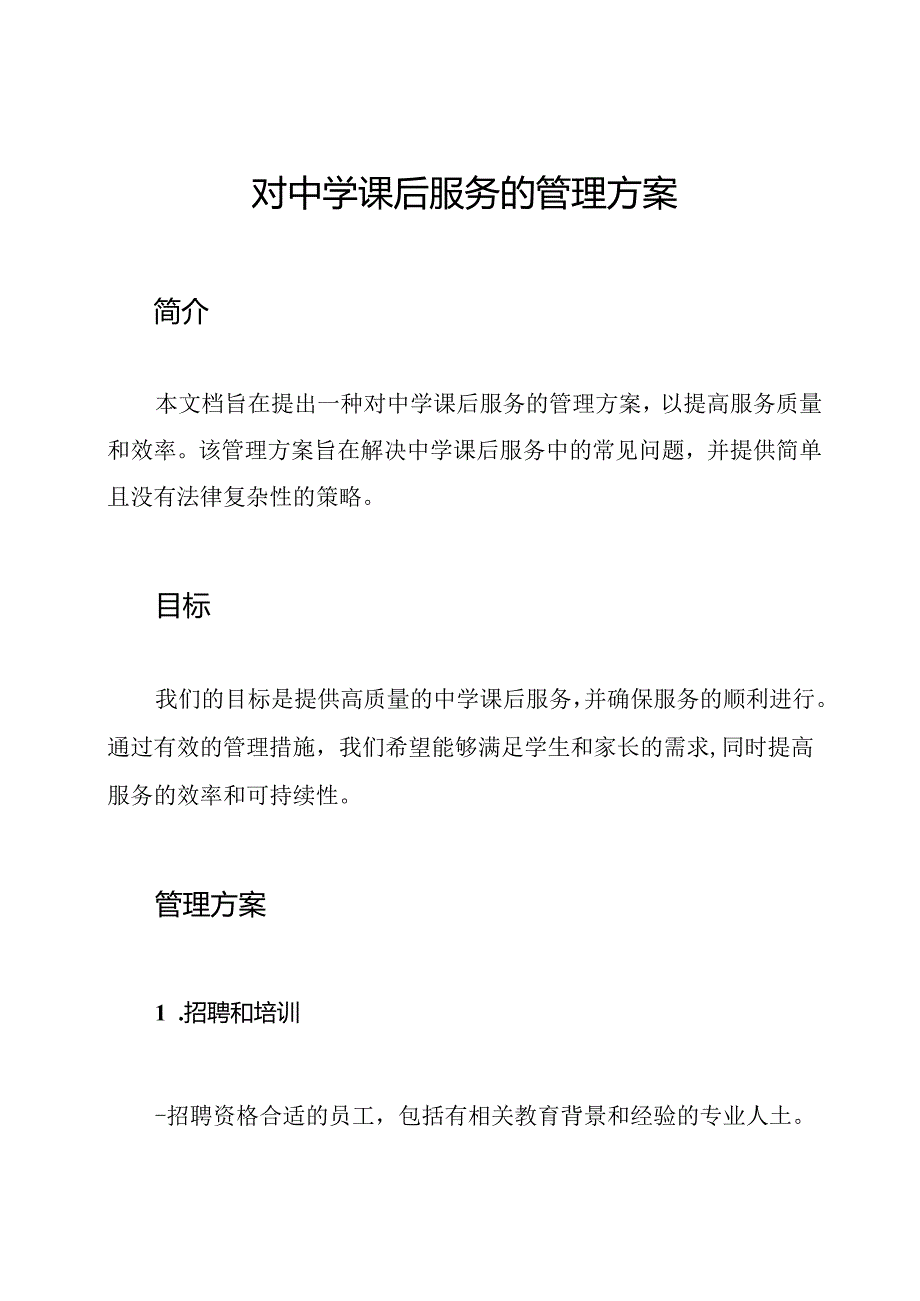 对中学课后服务的管理方案

简介

本文档旨在提出一种对中学课后服务的管理方案，以提高服务质量和效率。该管理方案旨在解决中学课后服务中的常见问题，并提供简单且没有法律复杂性的策略。

目标

我们的目标是提供高质量的中学课后服务，并确保服务的顺利进行。通过有效的管理措施，我们希望能够满足学生和家长的需求，同时提高服务的效率和可持续性。

管理方案

1 .招聘和培训

-招聘资格合适的员工，包括有相关教育背景和经验的专业人士。